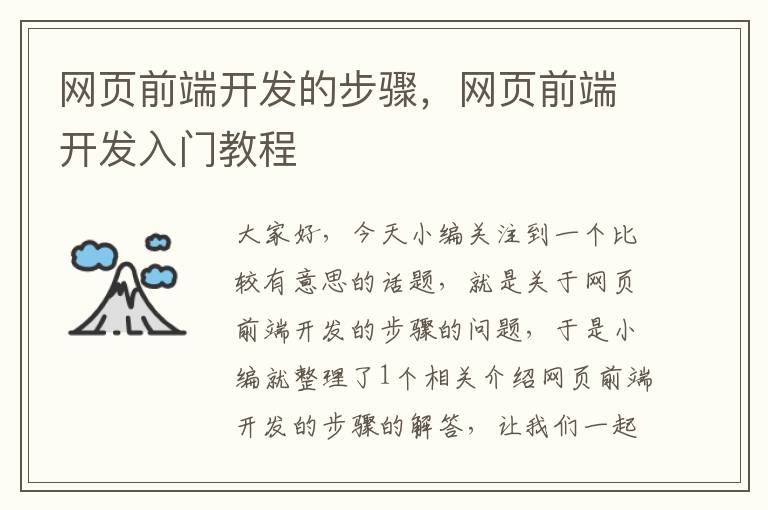 网页前端开发的步骤，网页前端开发入门教程

大家好，今天小编关注到一个比较有意思的话题，就是关于网页前端开发的步骤的问题，于是小编就整理了1个相关介绍网页前端开发的步骤的解答，让我们一起